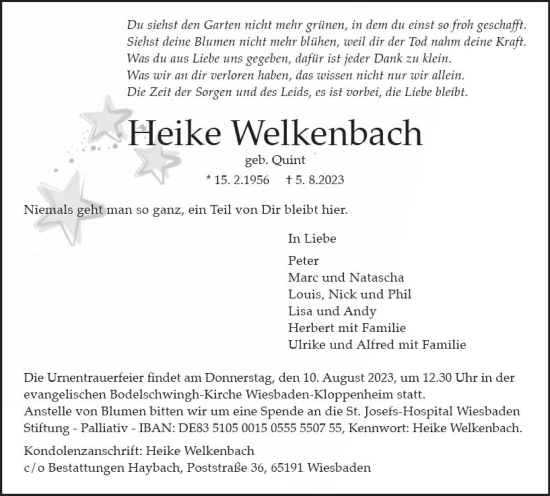 Du siehst den Garten nicht mehr grünen, in dem du einst so froh geschafft.
Siehst deine Blumen nicht mehr blühen, weil dir der Tod nahm deine Kraft.
Was du aus Liebe uns gegeben, dafür ist jeder Dank zu klein.
Was wir an dir verloren haben, das wissen nicht nur wir allein.
Die Zeit der Sorgen und des Leids, es ist vorbei, die Liebe bleibt.

Heike Welkenbach

geb. Quint

* 15. 2.1956 † 5. 8.2023

Niemals geht man so ganz, ein Teil von Dir bleibt hier.

In Liebe

Peter
Marc und Natascha
Louis, Nick und Phil
Lisa und Andy
Herbert mit Familie
Ulrike und Alfred mit Familie

Die Urnentrauerfeier findet am Donnerstag, den 10. August 2023, um 12.30 Uhr in der evangelischen Bodelschwingh-Kirche Wiesbaden-Kloppenheim statt.
Anstelle von Blumen bitten wir um eine Spende an die St. Josefs-Hospital Wiesbaden Stiftung - Palliativ - IBAN: DE83 5105 0015 0555 5507 55, Kennwort: Heike Welkenbach.

Kondolenzanschrift: Heike Welkenbach
c/o Bestattungen Haybach, Poststraße 36, 65191 Wiesbaden